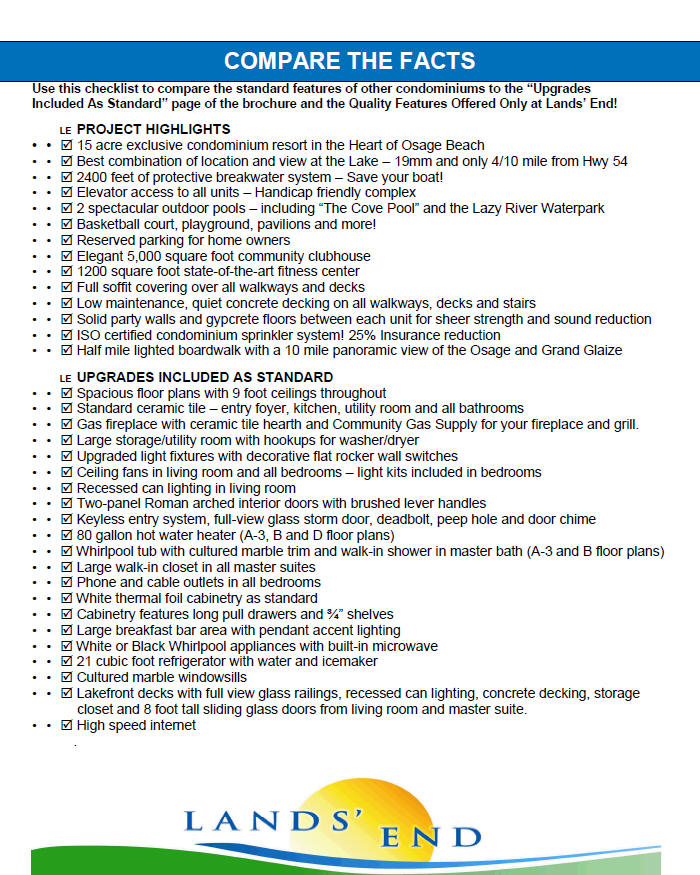 COMPARE THE FACTS

Use this checklist to compare the standard features of other condominiums to the "Upgrades Included As Standard" page of the brochure and the Quality Features Offered Only at Lands' End!

LE PROJECT HIGHLIGHTS
• • ☑ 15 acre exclusive condominium resort in the Heart of Osage Beach
• • ☑ Best combination of location and view at the Lake – 19mm and only 4/10 mile from Hwy 54
• • ☑ 2400 feet of protective breakwater system – Save your boat!
• • ☑ Elevator access to all units – Handicap friendly complex
• • ☑ 2 spectacular outdoor pools – including "The Cove Pool" and the Lazy River Waterpark
• • ☑ Basketball court, playground, pavilions and more!
• • ☑ Reserved parking for home owners
• • ☑ Elegant 5,000 square foot community clubhouse
• • ☑ 1200 square foot state-of-the-art fitness center
• • ☑ Full soffit covering over all walkways and decks
• • ☑ Low maintenance, quiet concrete decking on all walkways, decks and stairs
• • ☑ Solid party walls and gypcrete floors between each unit for sheer strength and sound reduction
• • ☑ ISO certified condominium sprinkler system! 25% Insurance reduction
• • ☑ Half mile lighted boardwalk with a 10 mile panoramic view of the Osage and Grand Glaize

LE UPGRADES INCLUDED AS STANDARD
• • ☑ Spacious floor plans with 9 foot ceilings throughout
• • ☑ Standard ceramic tile – entry foyer, kitchen, utility room and all bathrooms
• • ☑ Gas fireplace with ceramic tile hearth and Community Gas Supply for your fireplace and grill.
• • ☑ Large storage/utility room with hookups for washer/dryer
• • ☑ Upgraded light fixtures with decorative flat rocker wall switches
• • ☑ Ceiling fans in living room and all bedrooms – light kits included in bedrooms
• • ☑ Recessed can lighting in living room
• • ☑ Two-panel Roman arched interior doors with brushed lever handles
• • ☑ Keyless entry system, full-view glass storm door, deadbolt, peep hole and door chime
• • ☑ 80 gallon hot water heater (A-3, B and D floor plans)
• • ☑ Whirlpool tub with cultured marble trim and walk-in shower in master bath (A-3 and B floor plans)
• • ☑ Large walk-in closet in all master suites
• • ☑ Phone and cable outlets in all bedrooms
• • ☑ White thermal foil cabinetry as standard
• • ☑ Cabinetry features long pull drawers and ¾" shelves
• • ☑ Large breakfast bar area with pendant accent lighting
• • ☑ White or Black Whirlpool appliances with built-in microwave
• • ☑ 21 cubic foot refrigerator with water and icemaker
• • ☑ Cultured marble windowsills
• • ☑ Lakefront decks with full view glass railings, recessed can lighting, concrete decking, storage closet and 8 foot tall sliding glass doors from living room and master suite.
• • ☑ High speed internet

LANDS' END